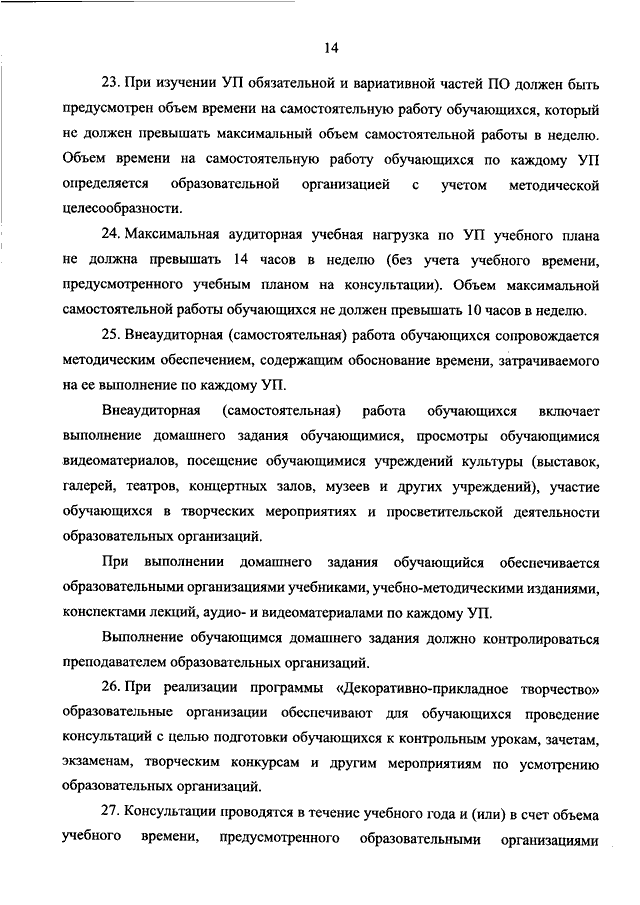 14

23. При изучении УП обязательной и вариативной частей ПО должен быть предусмотрен объем времени на самостоятельную работу обучающихся, который не должен превышать максимальный объем самостоятельной работы в неделю. Объем времени на самостоятельную работу обучающихся по каждому УП определяется образовательной организацией с учетом методической целесообразности.

24. Максимальная аудиторная учебная нагрузка по УП учебного плана не должна превышать 14 часов в неделю (без учета учебного времени, предусмотренного учебным планом на консультации). Объем максимальной самостоятельной работы обучающихся не должен превышать 10 часов в неделю.

25. Внеаудиторная (самостоятельная) работа обучающихся сопровождается методическим обеспечением, содержащим обоснование времени, затрачиваемого на ее выполнение по каждому УП.

Внеаудиторная (самостоятельная) работа обучающихся включает выполнение домашнего задания обучающимися, просмотры обучающимися видеоматериалов, посещение обучающимися учреждений культуры (выставок, галерей, театров, концертных залов, музеев и других учреждений), участие обучающихся в творческих мероприятиях и просветительской деятельности образовательных организаций.

При выполнении домашнего задания обучающийся обеспечивается образовательными организациями учебниками, учебно-методическими изданиями, конспектами лекций, аудио- и видеоматериалами по каждому УП.

Выполнение обучающимся домашнего задания должно контролироваться преподавателем образовательных организаций.

26. При реализации программы «Декоративно-прикладное творчество» образовательные организации обеспечивают для обучающихся проведение консультаций с целью подготовки обучающихся к контрольным урокам, зачетам, экзаменам, творческим конкурсам и другим мероприятиям по усмотрению образовательных организаций.

27. Консультации проводятся в течение учебного года и (или) в счет объема учебного времени, предусмотренного образовательными организациями